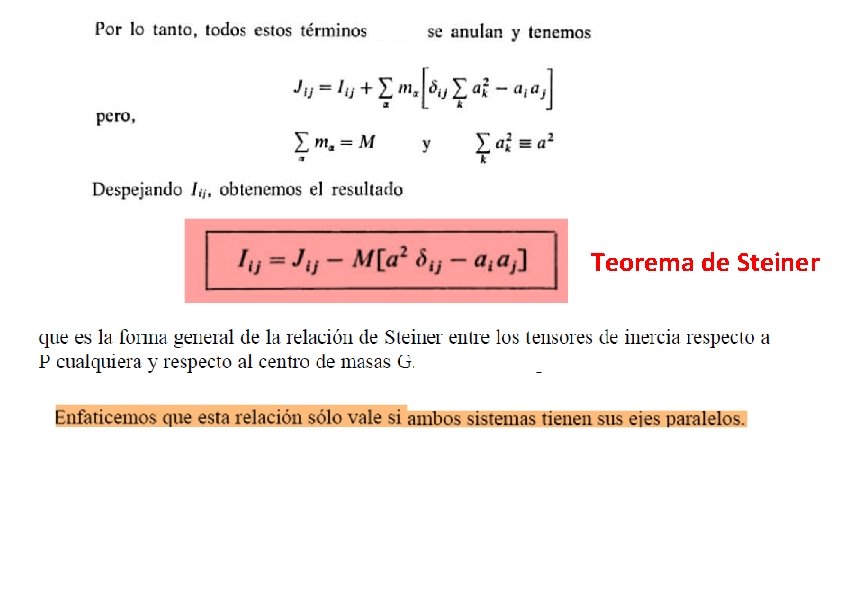 Por lo tanto, todos estos términos se anulan y tenemos

$J_{ij} = I_{ij} + \sum_{\alpha} m_{\alpha} \left[ \delta_{ij} \sum_{k} a_k^2 - a_i a_j \right]$

pero,

$\sum_{\alpha} m_{\alpha} = M$ y $\sum_{k} a_k^2 \equiv a^2$

Despejando $I_{ij}$, obtenemos el resultado

$I_{ij} = J_{ij} - M[a^2 \delta_{ij} - a_i a_j]$

Teorema de Steiner

que es la forma general de la relación de Steiner entre los tensores de inercia respecto a P cualquiera y respecto al centro de masas G.

Enfaticemos que esta relación sólo vale si ambos sistemas tienen sus ejes paralelos.